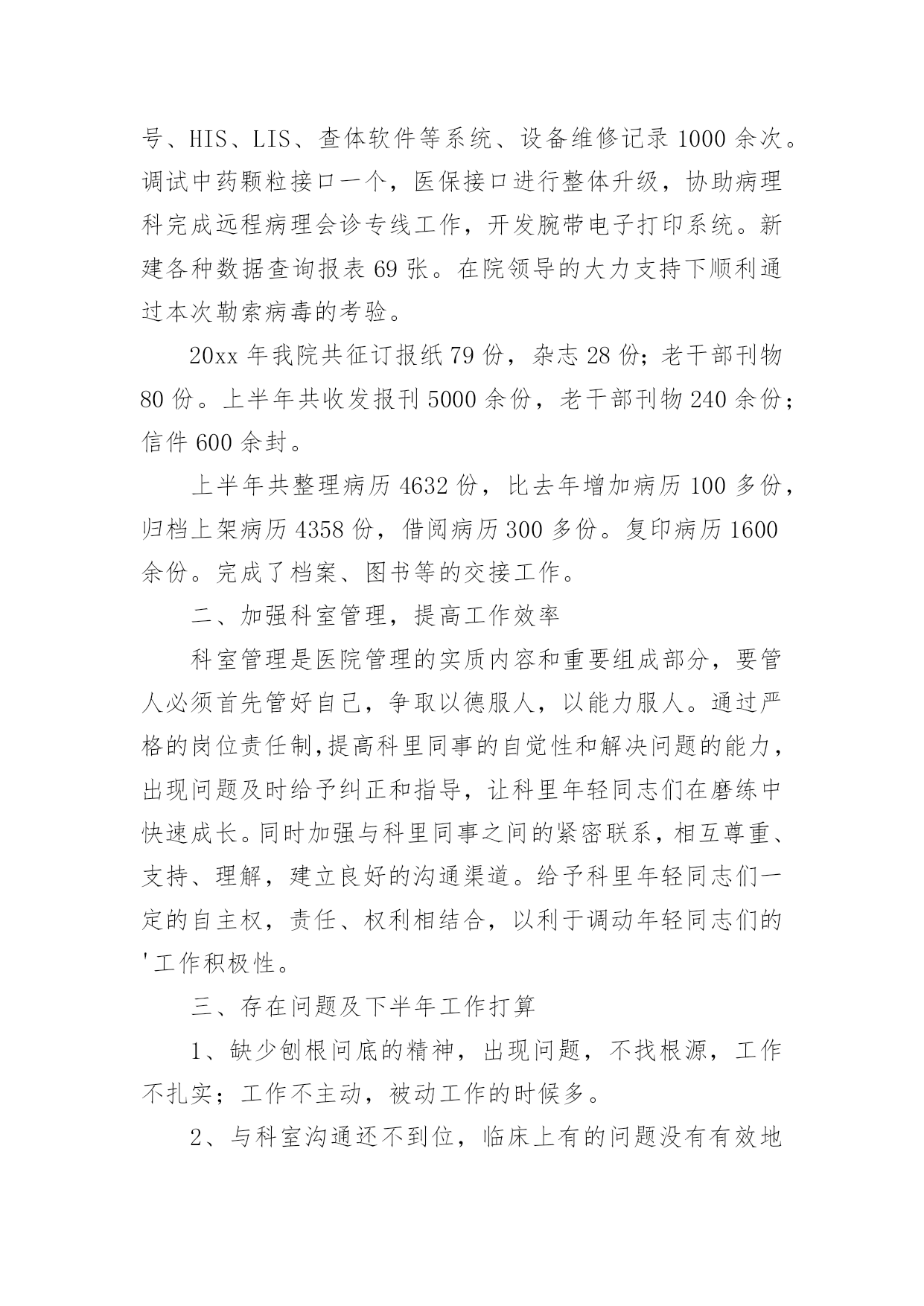 号、HIS、LIS、查体软件等系统、设备维修记录 1000 余次。调试中药颗粒接口一个，医保接口进行整体升级，协助病理科完成远程病理会诊专线工作，开发腕带电子打印系统。新建各种数据查询报表 69 张。在院领导的大力支持下顺利通过本次勒索病毒的考验。

20xx 年我院共征订报纸 79 份，杂志 28 份；老干部刊物 80 份。上半年共收发报刊 5000 余份，老干部刊物 240 余份；信件 600 余封。

上半年共整理病历 4632 份，比去年增加病历 100 多份，归档上架病历 4358 份，借阅病历 300 多份。复印病历 1600 余份。完成了档案、图书等的交接工作。

二、加强科室管理，提高工作效率

科室管理是医院管理的实质内容和重要组成部分，要管人必须首先管好自己，争取以德服人，以能力服人。通过严格的岗位责任制,提高科里同事的自觉性和解决问题的能力，出现问题及时给予纠正和指导，让科里年轻同志们在磨练中快速成长。同时加强与科里同事之间的紧密联系，相互尊重、支持、理解，建立良好的沟通渠道。给予科里年轻同志们一定的自主权，责任、权利相结合，以利于调动年轻同志们的'工作积极性。

三、存在问题及下半年工作打算

1、缺少刨根问底的精神，出现问题，不找根源，工作不扎实；工作不主动，被动工作的时候多。

2、与科室沟通还不到位，临床上有的问题没有有效地